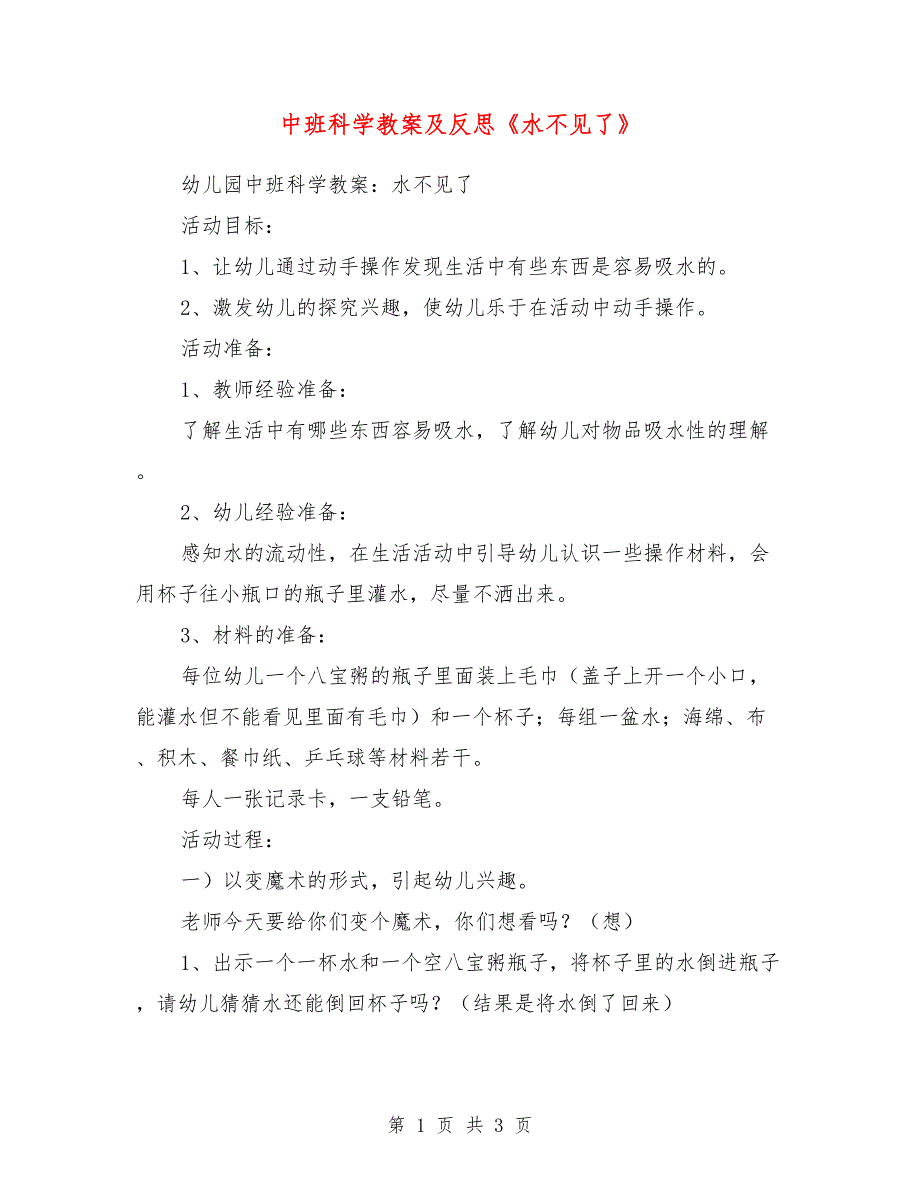 中班科学教案及反思《水不见了》

幼儿园中班科学教案：水不见了

活动目标：

1、让幼儿通过动手操作发现生活中有些东西是容易吸水的。

2、激发幼儿的探究兴趣，使幼儿乐于在活动中动手操作。

活动准备：

1、教师经验准备：

了解生活中有哪些东西容易吸水，了解幼儿对物品吸水性的理解。

2、幼儿经验准备：

感知水的流动性，在生活活动中引导幼儿认识一些操作材料，会用杯子往小瓶口的瓶子里灌水，尽量不洒出来。

3、材料的准备：

每位幼儿一个八宝粥的瓶子里面装上毛巾（盖子上开一个小口，能灌水但不能看见里面有毛巾）和一个杯子；每组一盆水；海绵、布、积木、餐巾纸、乒乓球等材料若干。

每人一张记录卡，一支铅笔。

活动过程：

一）以变魔术的形式，引起幼儿兴趣。

老师今天要给你们变个魔术，你们想看吗？（想）

1、出示一个一杯水和一个空八宝粥瓶子，将杯子里的水倒进瓶子，请幼儿猜猜水还能倒回杯子吗？（结果是将水倒了回来）

第 1 页 共 3 页